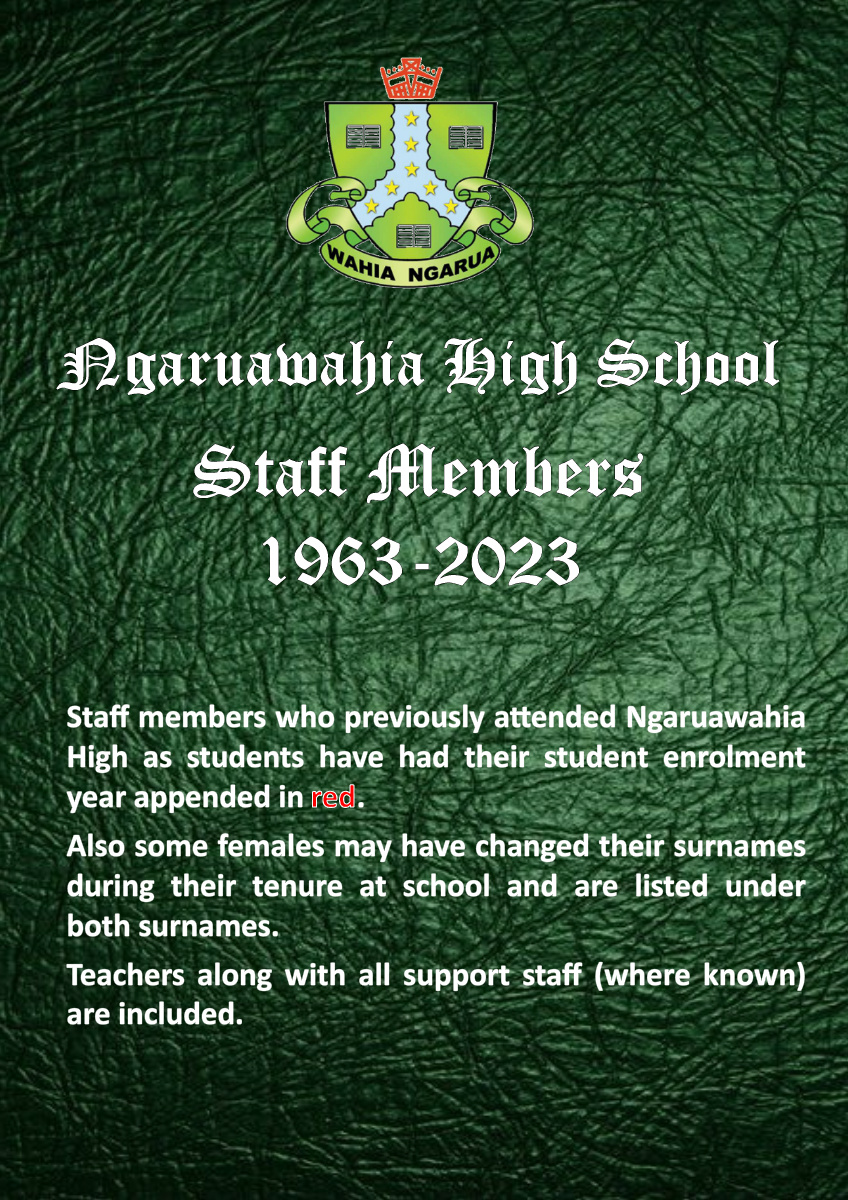 WAHIA NGARUA

Ngaruawahia High School

Staff Members

1963-2023

Staff members who previously attended Ngaruawahia High as students have had their student enrolment year appended in red.

Also some females may have changed their surnames during their tenure at school and are listed under both surnames.

Teachers along with all support staff (where known) are included.